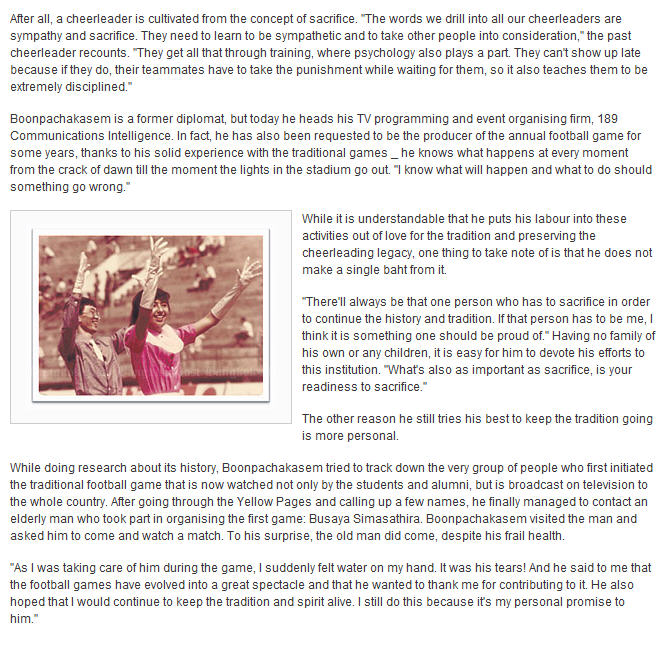 After all, a cheerleader is cultivated from the concept of sacrifice. "The words we drill into all our cheerleaders are sympathy and sacrifice. They need to learn to be sympathetic and to take other people into consideration," the past cheerleader recounts. "They get all that through training, where psychology also plays a part. They can't show up late because if they do, their teammates have to take the punishment while waiting for them, so it also teaches them to be extremely disciplined."

Boonpachakasem is a former diplomat, but today he heads his TV programming and event organising firm, 189 Communications Intelligence. In fact, he has also been requested to be the producer of the annual football game for some years, thanks to his solid experience with the traditional games _ he knows what happens at every moment from the crack of dawn till the moment the lights in the stadium go out. "I know what will happen and what to do should something go wrong."

While it is understandable that he puts his labour into these activities out of love for the tradition and preserving the cheerleading legacy, one thing to take note of is that he does not make a single baht from it.

"There'll always be that one person who has to sacrifice in order to continue the history and tradition. If that person has to be me, I think it is something one should be proud of." Having no family of his own or any children, it is easy for him to devote his efforts to this institution. "What's also as important as sacrifice, is your readiness to sacrifice."

The other reason he still tries his best to keep the tradition going is more personal.

While doing research about its history, Boonpachakasem tried to track down the very group of people who first initiated the traditional football game that is now watched not only by the students and alumni, but is broadcast on television to the whole country. After going through the Yellow Pages and calling up a few names, he finally managed to contact an elderly man who took part in organising the first game: Busaya Simasathira. Boonpachakasem visited the man and asked him to come and watch a match. To his surprise, the old man did come, despite his frail health.

"As I was taking care of him during the game, I suddenly felt water on my hand. It was his tears! And he said to me that the football games have evolved into a great spectacle and that he wanted to thank me for contributing to it. He also hoped that I would continue to keep the tradition and spirit alive. I still do this because it's my personal promise to him."